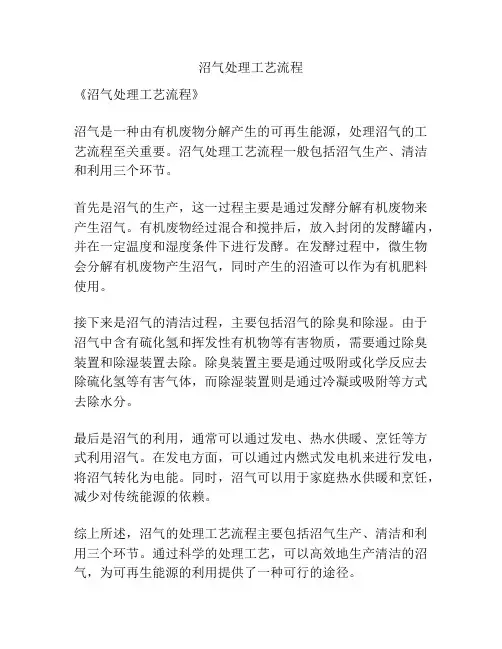 沼气处理工艺流程

《沼气处理工艺流程》

沼气是一种由有机废物分解产生的可再生能源，处理沼气的工艺流程至关重要。沼气处理工艺流程一般包括沼气生产、清洁和利用三个环节。

首先是沼气的生产，这一过程主要是通过发酵分解有机废物来产生沼气。有机废物经过混合和搅拌后，放入封闭的发酵罐内，并在一定温度和湿度条件下进行发酵。在发酵过程中，微生物会分解有机废物产生沼气，同时产生的沼渣可以作为有机肥料使用。

接下来是沼气的清洁过程，主要包括沼气的除臭和除湿。由于沼气中含有硫化氢和挥发性有机物等有害物质，需要通过除臭装置和除湿装置去除。除臭装置主要是通过吸附或化学反应去除硫化氢等有害气体，而除湿装置则是通过冷凝或吸附等方式去除水分。

最后是沼气的利用，通常可以通过发电、热水供暖、烹饪等方式利用沼气。在发电方面，可以通过内燃式发电机来进行发电，将沼气转化为电能。同时，沼气可以用于家庭热水供暖和烹饪，减少对传统能源的依赖。

综上所述，沼气的处理工艺流程主要包括沼气生产、清洁和利用三个环节。通过科学的处理工艺，可以高效地生产清洁的沼气，为可再生能源的利用提供了一种可行的途径。